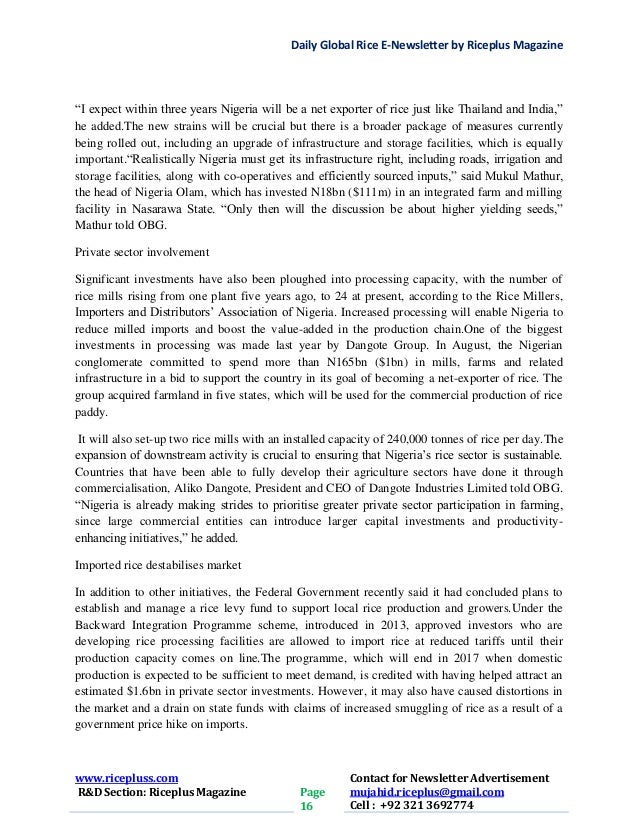 Daily Global Rice E-Newsletter by Riceplus Magazine

"I expect within three years Nigeria will be a net exporter of rice just like Thailand and India," he added.The new strains will be crucial but there is a broader package of measures currently being rolled out, including an upgrade of infrastructure and storage facilities, which is equally important."Realistically Nigeria must get its infrastructure right, including roads, irrigation and storage facilities, along with co-operatives and efficiently sourced inputs," said Mukul Mathur, the head of Nigeria Olam, which has invested N18bn ($111m) in an integrated farm and milling facility in Nasarawa State. "Only then will the discussion be about higher yielding seeds," Mathur told OBG.

Private sector involvement

Significant investments have also been ploughed into processing capacity, with the number of rice mills rising from one plant five years ago, to 24 at present, according to the Rice Millers, Importers and Distributors' Association of Nigeria. Increased processing will enable Nigeria to reduce milled imports and boost the value-added in the production chain.One of the biggest investments in processing was made last year by Dangote Group. In August, the Nigerian conglomerate committed to spend more than N165bn ($1bn) in mills, farms and related infrastructure in a bid to support the country in its goal of becoming a net-exporter of rice. The group acquired farmland in five states, which will be used for the commercial production of rice paddy.

It will also set-up two rice mills with an installed capacity of 240,000 tonnes of rice per day.The expansion of downstream activity is crucial to ensuring that Nigeria's rice sector is sustainable. Countries that have been able to fully develop their agriculture sectors have done it through commercialisation, Aliko Dangote, President and CEO of Dangote Industries Limited told OBG. "Nigeria is already making strides to prioritise greater private sector participation in farming, since large commercial entities can introduce larger capital investments and productivity-enhancing initiatives," he added.

Imported rice destabilises market

In addition to other initiatives, the Federal Government recently said it had concluded plans to establish and manage a rice levy fund to support local rice production and growers.Under the Backward Integration Programme scheme, introduced in 2013, approved investors who are developing rice processing facilities are allowed to import rice at reduced tariffs until their production capacity comes on line.The programme, which will end in 2017 when domestic production is expected to be sufficient to meet demand, is credited with having helped attract an estimated $1.6bn in private sector investments. However, it may also have caused distortions in the market and a drain on state funds with claims of increased smuggling of rice as a result of a government price hike on imports.

www.ricepluss.com
R&D Section: Riceplus Magazine

Page 16

Contact for Newsletter Advertisement
mujahid.riceplus@gmail.com
Cell : +92 321 3692774